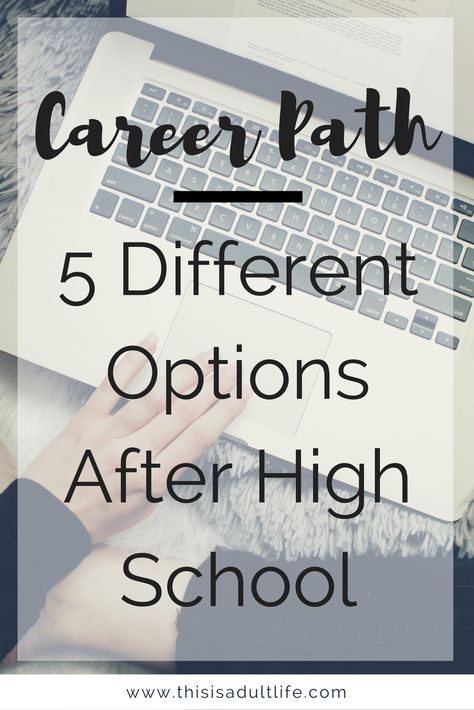 Career Path

5 Different Options After High School

www.thisisadultlife.com